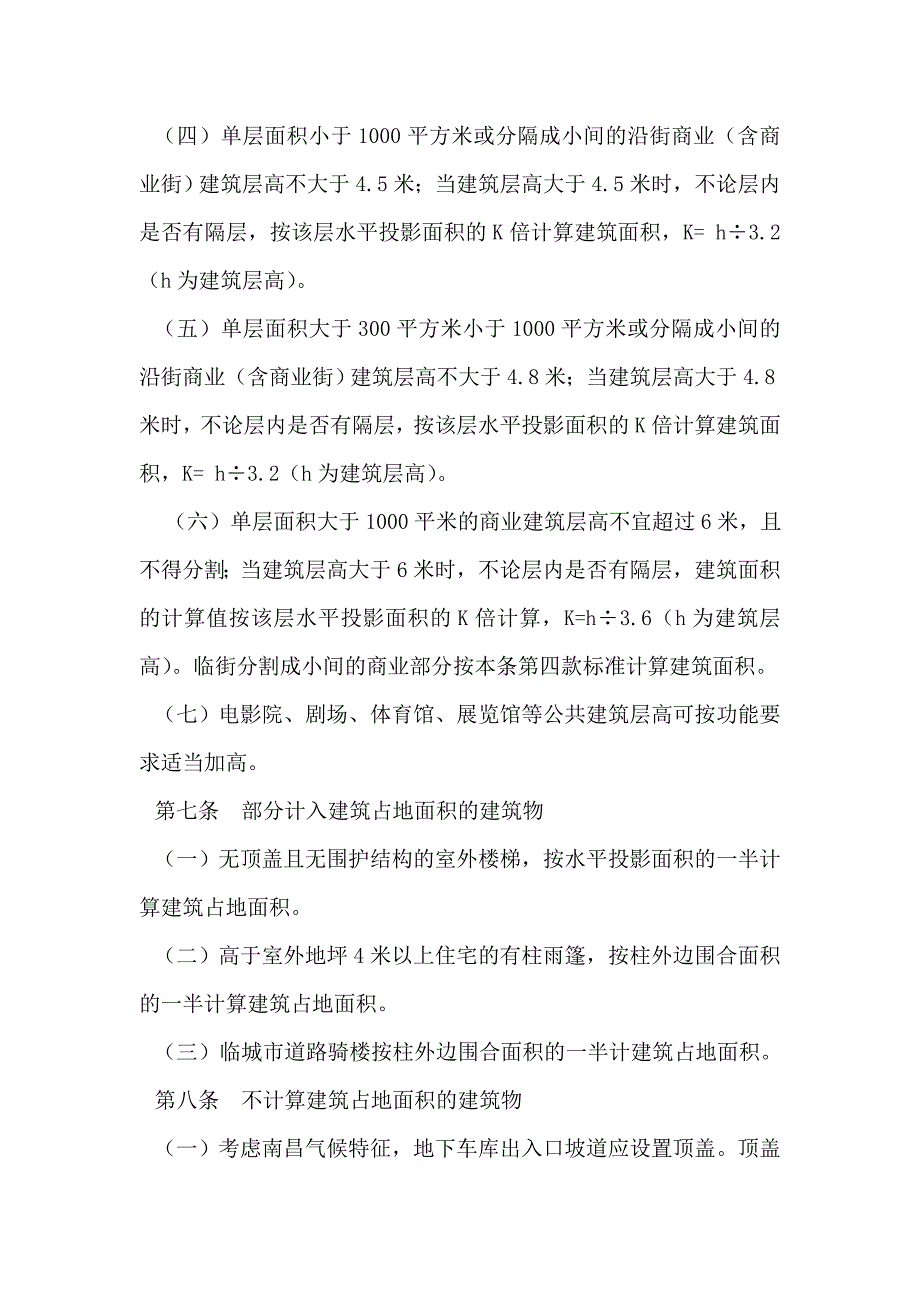 （四）单层面积小于 1000 平方米或分隔成小间的沿街商业（含商业街）建筑层高不大于 4.5 米；当建筑层高大于 4.5 米时，不论层内是否有隔层，按该层水平投影面积的 K 倍计算建筑面积，K= h÷3.2（h 为建筑层高）。

（五）单层面积大于 300 平方米小于 1000 平方米或分隔成小间的沿街商业（含商业街）建筑层高不大于 4.8 米；当建筑层高大于 4.8 米时，不论层内是否有隔层，按该层水平投影面积的 K 倍计算建筑面积，K= h÷3.2（h 为建筑层高）。

（六）单层面积大于 1000 平米的商业建筑层高不宜超过 6 米，且不得分割；当建筑层高大于 6 米时，不论层内是否有隔层，建筑面积的计算值按该层水平投影面积的 K 倍计算，K=h÷3.6（h 为建筑层高）。临街分割成小间的商业部分按本条第四款标准计算建筑面积。

（七）电影院、剧场、体育馆、展览馆等公共建筑层高可按功能要求适当加高。

第七条　部分计入建筑占地面积的建筑物

（一）无顶盖且无围护结构的室外楼梯，按水平投影面积的一半计算建筑占地面积。

（二）高于室外地坪 4 米以上住宅的有柱雨篷，按柱外边围合面积的一半计算建筑占地面积。

（三）临城市道路骑楼按柱外边围合面积的一半计建筑占地面积。

第八条　不计算建筑占地面积的建筑物

（一）考虑南昌气候特征，地下车库出入口坡道应设置顶盖。顶盖